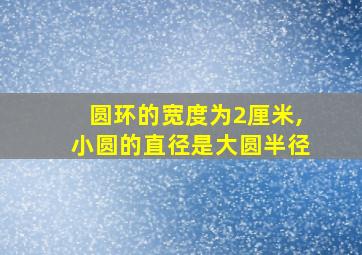 圆环的宽度为2厘米，
小圆的直径是大圆半径